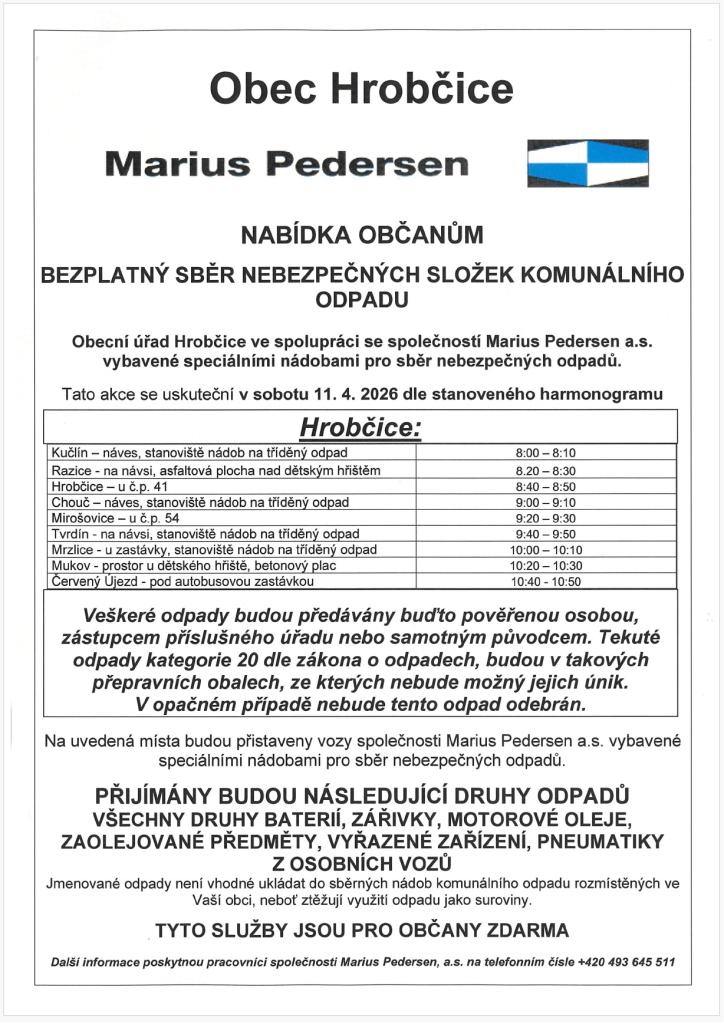 Obec Hrobčice

Marius Pedersen

NABÍDKA OBČANŮM

BEZPLATNÝ SBĚR NEBEZPEČNÝCH SLOŽEK KOMUNÁLNÍHO ODPADU

Obecní úřad Hrobčice ve spolupráci se společností Marius Pedersen a.s. vybavené speciálními nádobami pro sběr nebezpečných odpadů.

Tato akce se uskuteční v sobotu 11. 4. 2026 dle stanoveného harmonogramu

Hrobčice:

| | |
|---|---|
| Kučlín – náves, stanoviště nádob na tříděný odpad | 8:00 – 8:10 |
| Razice - na návsi, asfaltová plocha nad dětským hřištěm | 8.20 – 8:30 |
| Hrobčice – u č.p. 41 | 8:40 – 8:50 |
| Chouč – náves, stanoviště nádob na tříděný odpad | 9:00 – 9:10 |
| Mirošovice – u č.p. 54 | 9:20 – 9:30 |
| Tvrdín - na návsi, stanoviště nádob na tříděný odpad | 9:40 – 9:50 |
| Mrzlice - u zastávky, stanoviště nádob na tříděný odpad | 10:00 – 10:10 |
| Mukov - prostor u dětského hřiště, betonový plac | 10:20 – 10:30 |
| Červený Újezd - pod autobusovou zastávkou | 10:40 - 10:50 |

Veškeré odpady budou předávány buďto pověřenou osobou, zástupcem příslušného úřadu nebo samotným původcem. Tekuté odpady kategorie 20 dle zákona o odpadech, budou v takových přepravních obalech, ze kterých nebude možný jejich únik. V opačném případě nebude tento odpad odebrán.

Na uvedená místa budou přistaveny vozy společnosti Marius Pedersen a.s. vybavené speciálními nádobami pro sběr nebezpečných odpadů.

PŘIJÍMÁNY BUDOU NÁSLEDUJÍCÍ DRUHY ODPADŮ
VŠECHNY DRUHY BATERIÍ, ZÁŘIVKY, MOTOROVÉ OLEJE, ZAOLEJOVANÉ PŘEDMĚTY, VYŘAZENÉ ZAŘÍZENÍ, PNEUMATIKY Z OSOBNÍCH VOZŮ
Jmenované odpady není vhodné ukládat do sběrných nádob komunálního odpadu rozmístěných ve Vaší obci, neboť ztěžují využití odpadu jako suroviny.

TYTO SLUŽBY JSOU PRO OBČANY ZDARMA

Další informace poskytnou pracovníci společnosti Marius Pedersen, a.s. na telefonním čísle +420 493 645 511